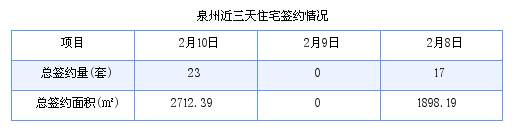 泉州近三天住宅签约情况

| 项目 | 2月10日 | 2月9日 | 2月8日 |
|---|---|---|---|
| 总签约量(套) | 23 | 0 | 17 |
| 总签约面积(㎡) | 2712.39 | 0 | 1898.19 |